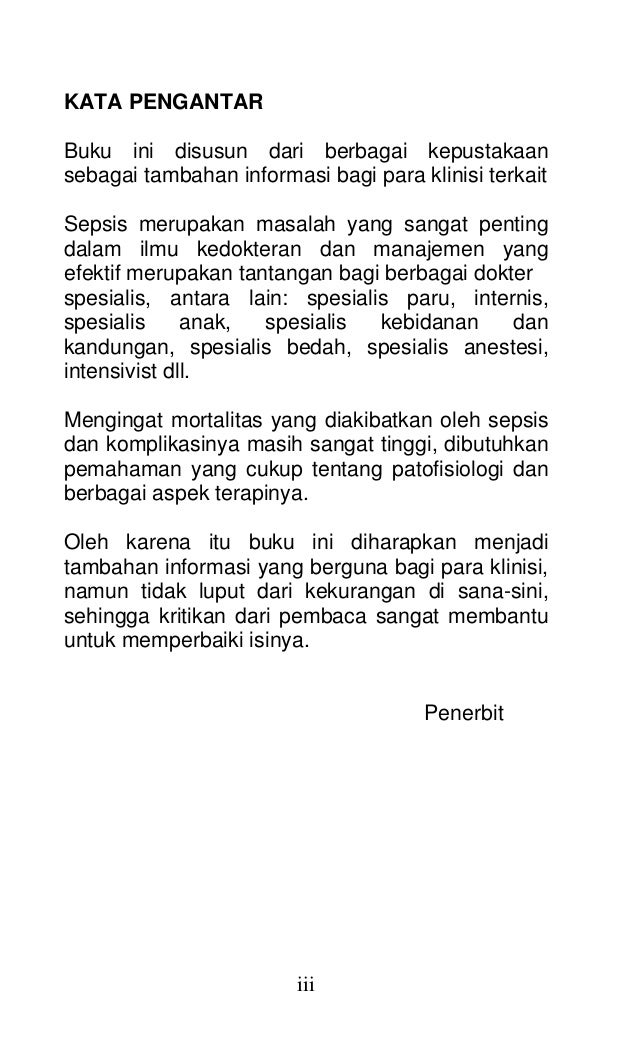 KATA PENGANTAR

Buku ini disusun dari berbagai kepustakaan sebagai tambahan informasi bagi para klinisi terkait

Sepsis merupakan masalah yang sangat penting dalam ilmu kedokteran dan manajemen yang efektif merupakan tantangan bagi berbagai dokter spesialis, antara lain: spesialis paru, internis, spesialis anak, spesialis kebidanan dan kandungan, spesialis bedah, spesialis anestesi, intensivist dll.

Mengingat mortalitas yang diakibatkan oleh sepsis dan komplikasinya masih sangat tinggi, dibutuhkan pemahaman yang cukup tentang patofisiologi dan berbagai aspek terapinya.

Oleh karena itu buku ini diharapkan menjadi tambahan informasi yang berguna bagi para klinisi, namun tidak luput dari kekurangan di sana-sini, sehingga kritikan dari pembaca sangat membantu untuk memperbaiki isinya.

Penerbit

iii